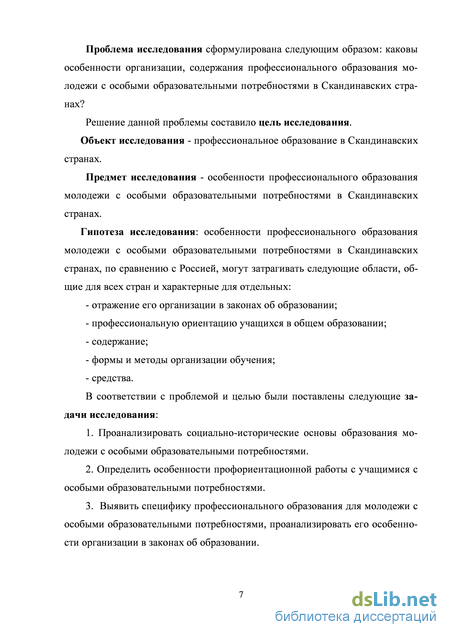 Проблема исследования сформулирована следующим образом: каковы особенности организации, содержания профессионального образования молодежи с особыми образовательными потребностями в Скандинавских странах?

Решение данной проблемы составило цель исследования.

Объект исследования - профессиональное образование в Скандинавских странах.

Предмет исследования - особенности профессионального образования молодежи с особыми образовательными потребностями в Скандинавских странах.

Гипотеза исследования: особенности профессионального образования молодежи с особыми образовательными потребностями в Скандинавских странах, по сравнению с Россией, могут затрагивать следующие области, общие для всех стран и характерные для отдельных:

- отражение его организации в законах об образовании;

- профессиональную ориентацию учащихся в общем образовании;

- содержание;

- формы и методы организации обучения;

- средства.

В соответствии с проблемой и целью были поставлены следующие задачи исследования:

1. Проанализировать социально-исторические основы образования молодежи с особыми образовательными потребностями.

2. Определить особенности профориентационной работы с учащимися с особыми образовательными потребностями.

3. Выявить специфику профессионального образования для молодежи с особыми образовательными потребностями, проанализировать его особенности организации в законах об образовании.

7

dsLib.net
библиотека диссертаций